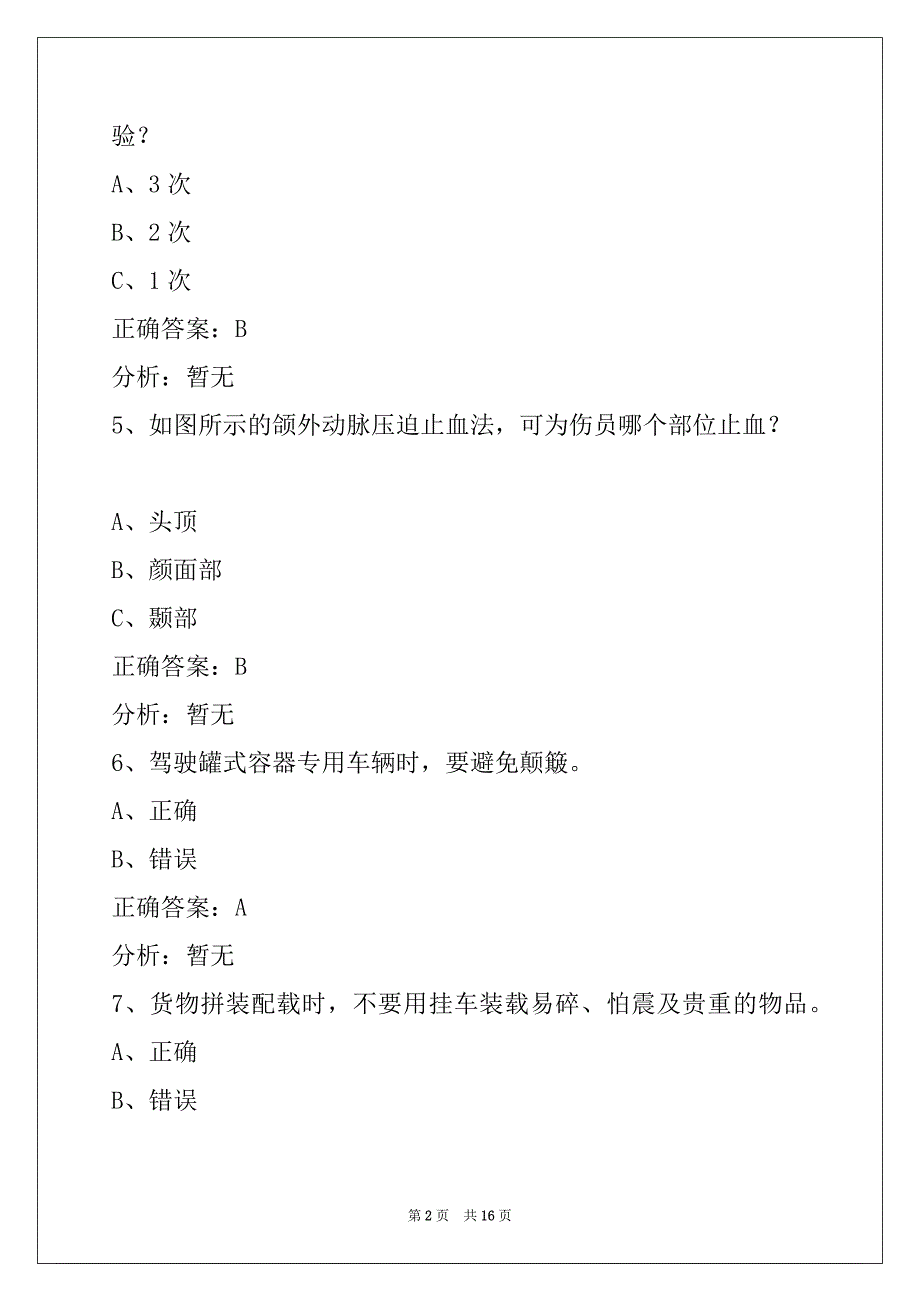 验？

A、3 次

B、2 次

C、1 次

正确答案：B

分析：暂无

5、如图所示的颌外动脉压迫止血法，可为伤员哪个部位止血？

A、头顶

B、颜面部

C、颞部

正确答案：B

分析：暂无

6、驾驶罐式容器专用车辆时，要避免颠簸。

A、正确

B、错误

正确答案：A

分析：暂无

7、货物拼装配载时，不要用挂车装载易碎、怕震及贵重的物品。

A、正确

B、错误

第 2 页　共 16 页